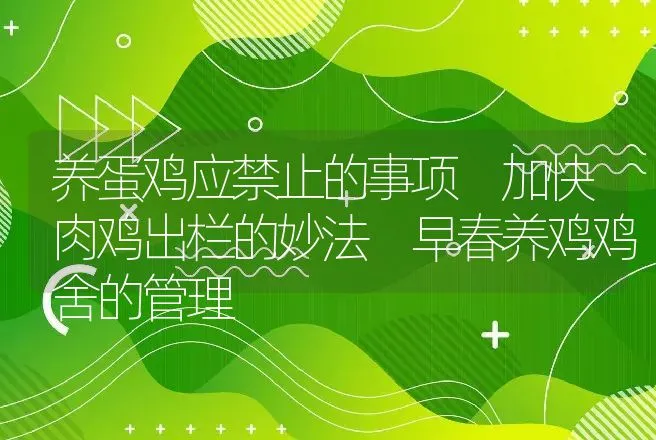 养蛋鸡应禁止的事项　加快肉鸡出栏的妙法　早春养鸡鸡舍的管理